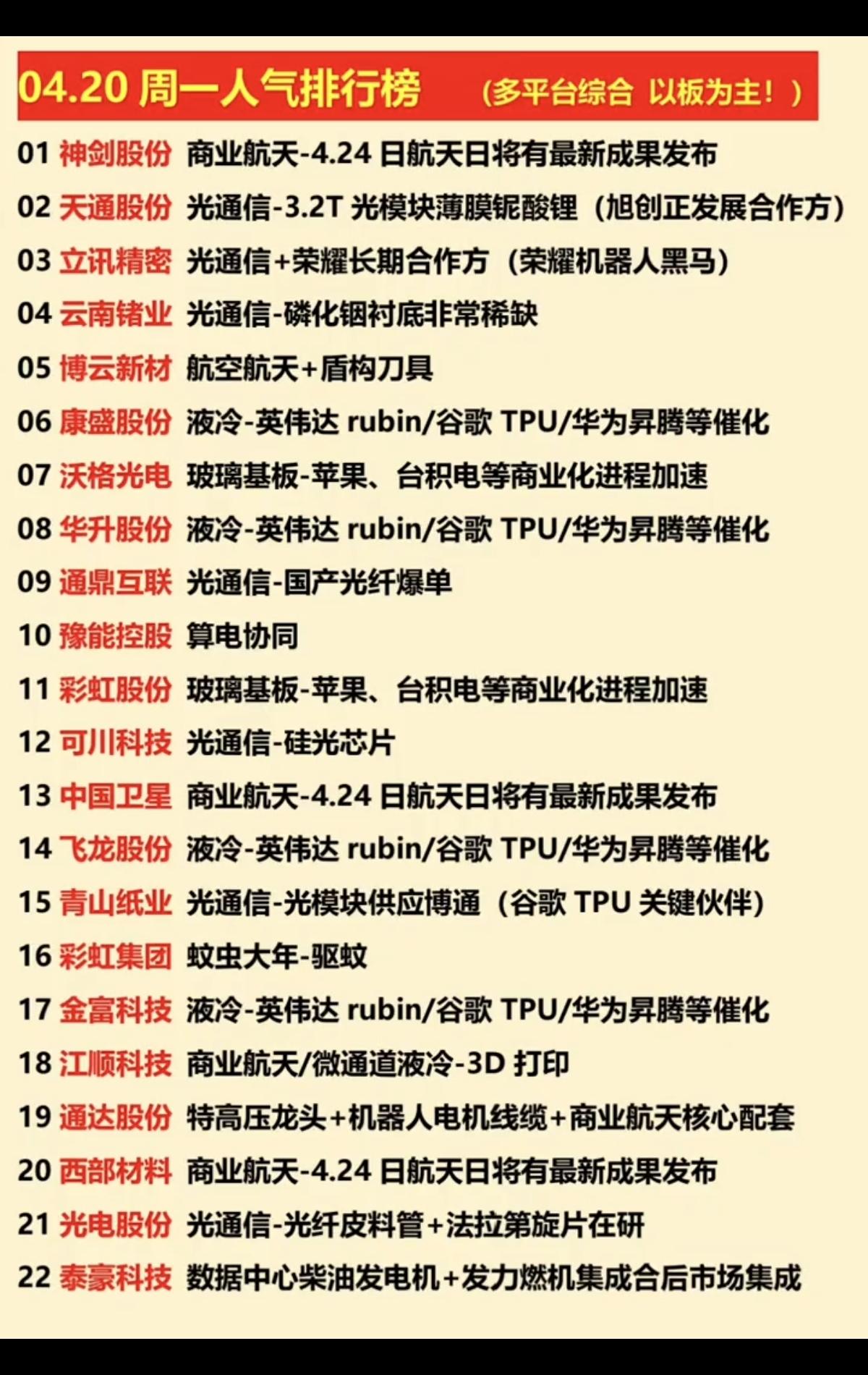 04.20 周一人气排行榜 （多平台综合 以板为主！）

01 神剑股份 商业航天-4.24 日航天日将有最新成果发布
02 天通股份 光通信-3.2T 光模块薄膜铌酸锂（旭创正发展合作方）
03 立讯精密 光通信+荣耀长期合作方（荣耀机器人黑马）
04 云南锗业 光通信-磷化铟衬底非常稀缺
05 博云新材 航空航天+盾构刀具
06 康盛股份 液冷-英伟达 rubin/谷歌 TPU/华为昇腾等催化
07 沃格光电 玻璃基板-苹果、台积电等商业化进程加速
08 华升股份 液冷-英伟达 rubin/谷歌 TPU/华为昇腾等催化
09 通鼎互联 光通信-国产光纤爆单
10 豫能控股 算电协同
11 彩虹股份 玻璃基板-苹果、台积电等商业化进程加速
12 可川科技 光通信-硅光芯片
13 中国卫星 商业航天-4.24 日航天日将有最新成果发布
14 飞龙股份 液冷-英伟达 rubin/谷歌 TPU/华为昇腾等催化
15 青山纸业 光通信-光模块供应博通（谷歌 TPU 关键伙伴）
16 彩虹集团 蚊虫大年-驱蚊
17 金富科技 液冷-英伟达 rubin/谷歌 TPU/华为昇腾等催化
18 江顺科技 商业航天/微通道液冷-3D 打印
19 通达股份 特高压龙头+机器人电机线缆+商业航天核心配套
20 西部材料 商业航天-4.24 日航天日将有最新成果发布
21 光电股份 光通信-光纤皮料管+法拉第旋片在研
22 泰豪科技 数据中心柴油发电机+发力燃机集成合后市场集成